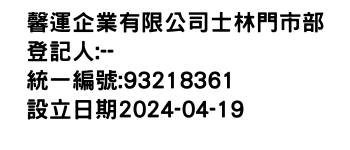 馨運企業有限公司士林門市部
登記人:--
統一編號:93218361
設立日期2024-04-19